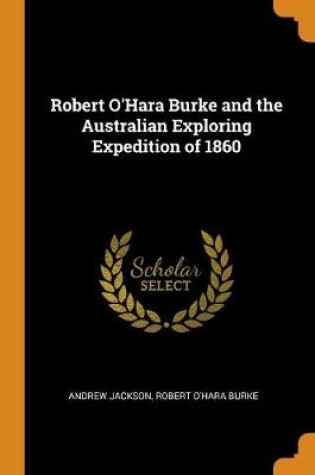 Robert O'Hara Burke and the Australian Exploring Expedition of 1860

Scholar
SELECT

ANDREW JACKSON, ROBERT O'HARA BURKE